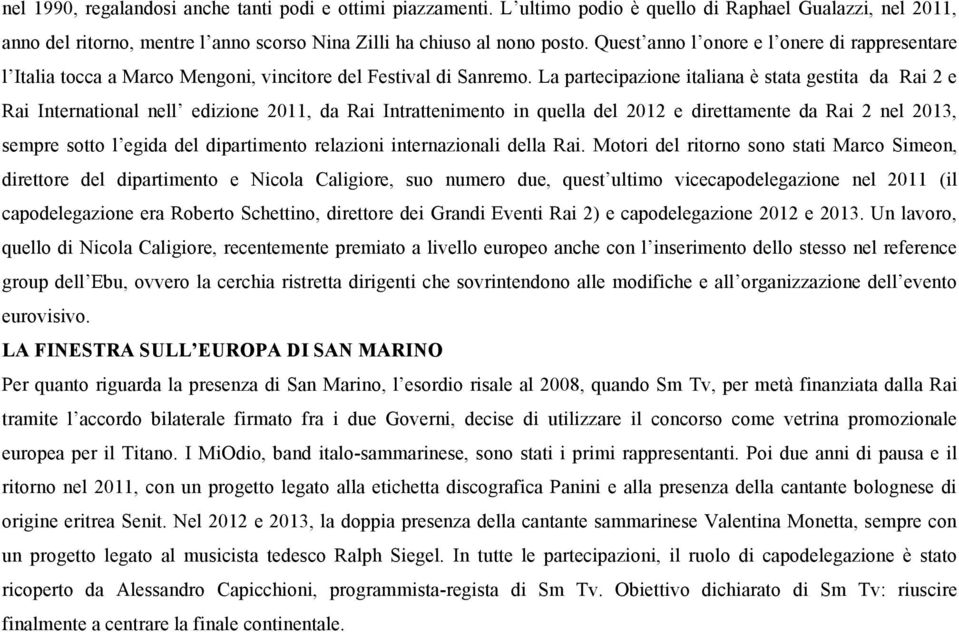 nel 1990, regalandosi anche tanti podi e ottimi piazzamenti. L'ultimo podio è quello di Raphael Gualazzi, nel 2011, anno del ritorno, mentre l'anno scorso Nina Zilli ha chiuso al nono posto. Quest'anno l'onore e l'onere di rappresentare l'Italia tocca a Marco Mengoni, vincitore del Festival di Sanremo. La partecipazione italiana è stata gestita da Rai 2 e Rai International nell' edizione 2011, da Rai Intrattenimento in quella del 2012 e direttamente da Rai 2 nel 2013, sempre sotto l'egida del dipartimento relazioni internazionali della Rai. Motori del ritorno sono stati Marco Simeon, direttore del dipartimento e Nicola Caligiore, suo numero due, quest'ultimo vicecapodelegazione nel 2011 (il capodelegazione era Roberto Schettino, direttore dei Grandi Eventi Rai 2) e capodelegazione 2012 e 2013. Un lavoro, quello di Nicola Caligiore, recentemente premiato a livello europeo anche con l'inserimento dello stesso nel reference group dell'Ebu, ovvero la cerchia ristretta dirigenti che sovrintendono alle modifiche e all'organizzazione dell'evento eurovisivo.

LA FINESTRA SULL'EUROPA DI SAN MARINO

Per quanto riguarda la presenza di San Marino, l'esordio risale al 2008, quando Sm Tv, per metà finanziata dalla Rai tramite l'accordo bilaterale firmato fra i due Governi, decise di utilizzare il concorso come vetrina promozionale europea per il Titano. I MiOdio, band italo-sammarinese, sono stati i primi rappresentanti. Poi due anni di pausa e il ritorno nel 2011, con un progetto legato alla etichetta discografica Panini e alla presenza della cantante bolognese di origine eritrea Senit. Nel 2012 e 2013, la doppia presenza della cantante sammarinese Valentina Monetta, sempre con un progetto legato al musicista tedesco Ralph Siegel. In tutte le partecipazioni, il ruolo di capodelegazione è stato ricoperto da Alessandro Capicchioni, programmista-regista di Sm Tv. Obiettivo dichiarato di Sm Tv: riuscire finalmente a centrare la finale continentale.